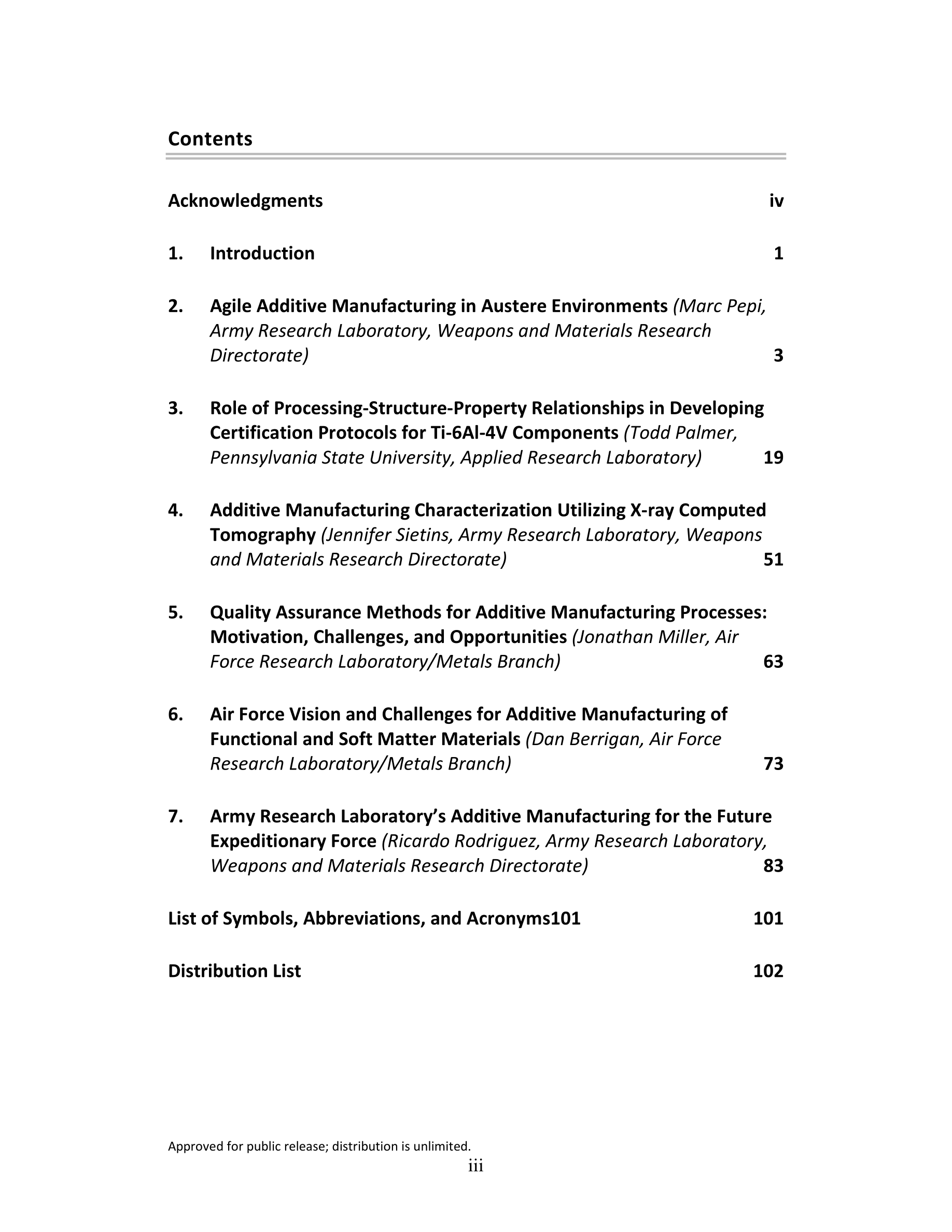 Contents

Acknowledgments iv

1. Introduction 1

2. Agile Additive Manufacturing in Austere Environments (Marc Pepi, Army Research Laboratory, Weapons and Materials Research Directorate) 3

3. Role of Processing-Structure-Property Relationships in Developing Certification Protocols for Ti-6Al-4V Components (Todd Palmer, Pennsylvania State University, Applied Research Laboratory) 19

4. Additive Manufacturing Characterization Utilizing X-ray Computed Tomography (Jennifer Sietins, Army Research Laboratory, Weapons and Materials Research Directorate) 51

5. Quality Assurance Methods for Additive Manufacturing Processes: Motivation, Challenges, and Opportunities (Jonathan Miller, Air Force Research Laboratory/Metals Branch) 63

6. Air Force Vision and Challenges for Additive Manufacturing of Functional and Soft Matter Materials (Dan Berrigan, Air Force Research Laboratory/Metals Branch) 73

7. Army Research Laboratory's Additive Manufacturing for the Future Expeditionary Force (Ricardo Rodriguez, Army Research Laboratory, Weapons and Materials Research Directorate) 83

List of Symbols, Abbreviations, and Acronyms101 101

Distribution List 102

Approved for public release; distribution is unlimited.
iii